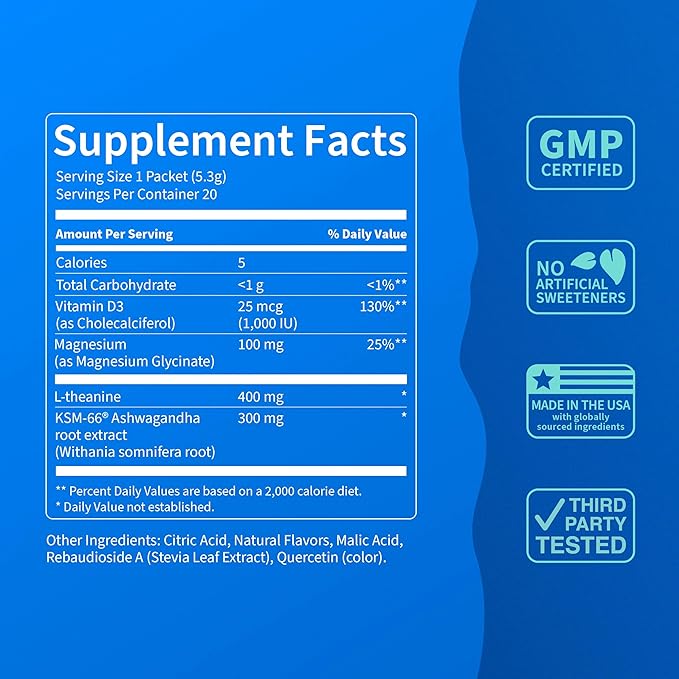 Supplement Facts
Serving Size 1 Packet (5.3g)
Servings Per Container 20

| Amount Per Serving | | % Daily Value |
|---|---|---|
| Calories | 5 | |
| Total Carbohydrate | <1 g | <1%** |
| Vitamin D3 (as Cholecalciferol) | 25 mcg (1,000 IU) | 130%** |
| Magnesium (as Magnesium Glycinate) | 100 mg | 25%** |
| L-theanine | 400 mg | * |
| KSM-66® Ashwagandha root extract (Withania somnifera root) | 300 mg | * |

** Percent Daily Values are based on a 2,000 calorie diet.
* Daily Value not established.

Other Ingredients: Citric Acid, Natural Flavors, Malic Acid, Rebaudioside A (Stevia Leaf Extract), Quercetin (color).

GMP CERTIFIED

NO ARTIFICIAL SWEETENERS

MADE IN THE USA with globally sourced ingredients

THIRD PARTY TESTED